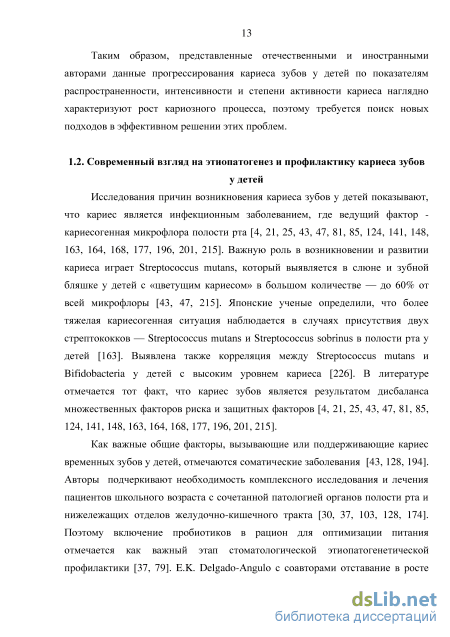 13

Таким образом, представленные отечественными и иностранными авторами данные прогрессирования кариеса зубов у детей по показателям распространенности, интенсивности и степени активности кариеса наглядно характеризуют рост кариозного процесса, поэтому требуется поиск новых подходов в эффективном решении этих проблем.

1.2. Современный взгляд на этиопатогенез и профилактику кариеса зубов у детей

Исследования причин возникновения кариеса зубов у детей показывают, что кариес является инфекционным заболеванием, где ведущий фактор - кариесогенная микрофлора полости рта [4, 21, 25, 43, 47, 81, 85, 124, 141, 148, 163, 164, 168, 177, 196, 201, 215]. Важную роль в возникновении и развитии кариеса играет Streptococcus mutans, который выявляется в слюне и зубной бляшке у детей с «цветущим кариесом» в большом количестве — до 60% от всей микрофлоры [43, 47, 215]. Японские ученые определили, что более тяжелая кариесогенная ситуация наблюдается в случаях присутствия двух стрептококков — Streptococcus mutans и Streptococcus sobrinus в полости рта у детей [163]. Выявлена также корреляция между Streptococcus mutans и Bifidobacteria у детей с высоким уровнем кариеса [226]. В литературе отмечается тот факт, что кариес зубов является результатом дисбаланса множественных факторов риска и защитных факторов [4, 21, 25, 43, 47, 81, 85, 124, 141, 148, 163, 164, 168, 177, 196, 201, 215].

Как важные общие факторы, вызывающие или поддерживающие кариес временных зубов у детей, отмечаются соматические заболевания [43, 128, 194]. Авторы подчеркивают необходимость комплексного исследования и лечения пациентов школьного возраста с сочетанной патологией органов полости рта и нижележащих отделов желудочно-кишечного тракта [30, 37, 103, 128, 174]. Поэтому включение пробиотиков в рацион для оптимизации питания отмечается как важный этап стоматологической этиопатогенетической профилактики [37, 79]. E.K. Delgado-Angulo с соавторами отставание в росте

dsLib.net
библиотека диссертаций